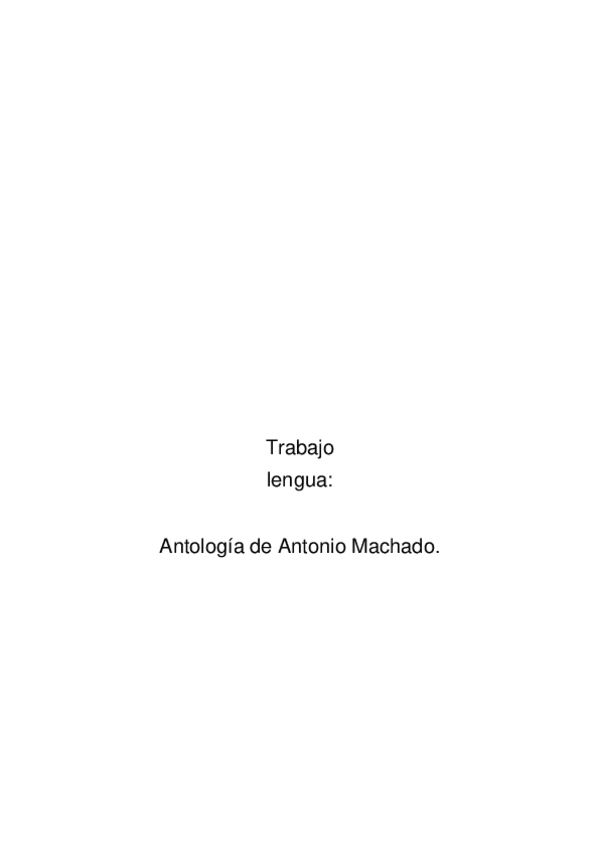 Trabajo
lengua:

Antología de Antonio Machado.